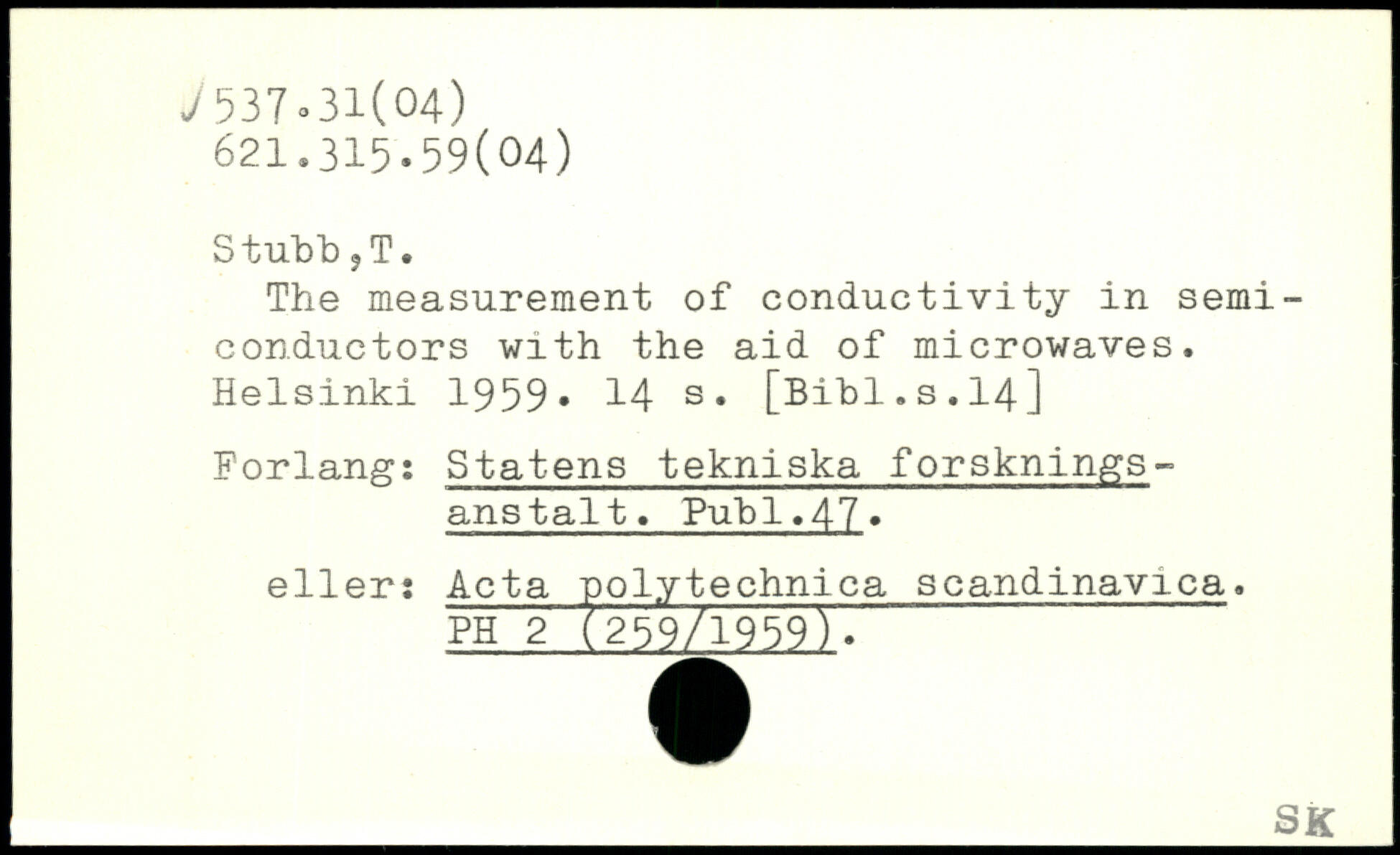 537.31(04)
621.315.59(04)

Stubb,T.

The measurement of conductivity in semiconductors with the aid of microwaves. Helsinki 1959. 14 s. [Bibl.s.14]

Forlang: Statens tekniska forskningsanstalt. Publ.47.

eller: Acta polytechnica scandinavica. PH 2 (259/1959).

SK